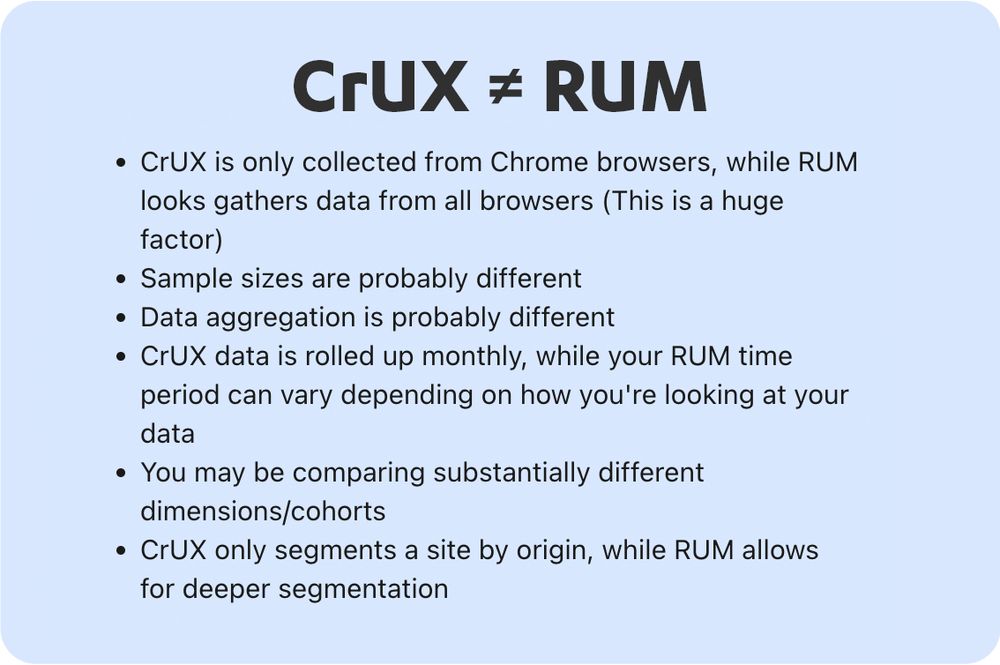 CrUX ≠ RUM

• CrUX is only collected from Chrome browsers, while RUM looks gathers data from all browsers (This is a huge factor)
• Sample sizes are probably different
• Data aggregation is probably different
• CrUX data is rolled up monthly, while your RUM time period can vary depending on how you're looking at your data
• You may be comparing substantially different dimensions/cohorts
• CrUX only segments a site by origin, while RUM allows for deeper segmentation